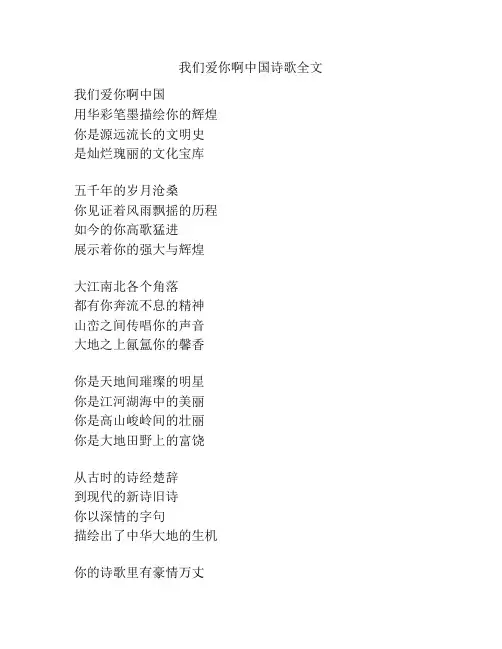 我们爱你啊中国诗歌全文

我们爱你啊中国
用华彩笔墨描绘你的辉煌
你是源远流长的文明史
是灿烂瑰丽的文化宝库

五千年的岁月沧桑
你见证着风雨飘摇的历程
如今的你高歌猛进
展示着你的强大与辉煌

大江南北各个角落
都有你奔流不息的精神
山峦之间传唱你的声音
大地之上氤氲你的馨香

你是天地间璀璨的明星
你是江河湖海中的美丽
你是高山峻岭间的壮丽
你是大地田野上的富饶

从古时的诗经楚辞
到现代的新诗旧诗
你以深情的字句
描绘出了中华大地的生机

你的诗歌里有豪情万丈